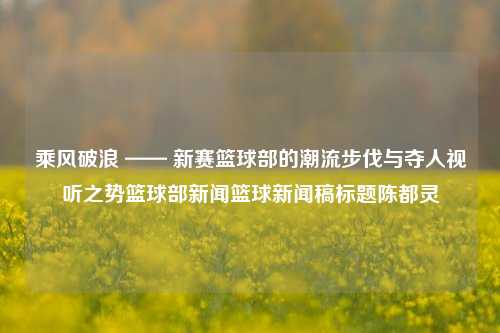 乘风破浪 —— 新赛篮球部的潮流步伐与夺人视听之势篮球部新闻篮球新闻稿标题陈都灵